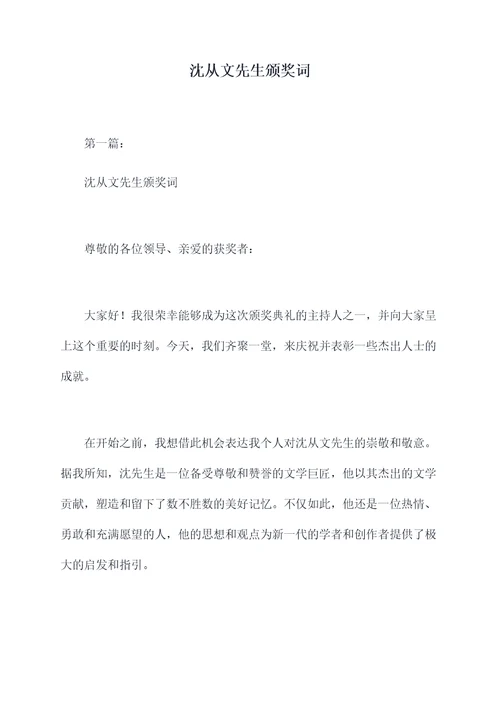 沈从文先生颁奖词

第一篇：

沈从文先生颁奖词

尊敬的各位领导、亲爱的获奖者：

大家好！我很荣幸能够成为这次颁奖典礼的主持人之一，并向大家呈上这个重要的时刻。今天，我们齐聚一堂，来庆祝并表彰一些杰出人士的成就。

在开始之前，我想借此机会表达我个人对沈从文先生的崇敬和敬意。据我所知，沈先生是一位备受尊敬和赞誉的文学巨匠，他以其杰出的文学贡献，塑造和留下了数不胜数的美好记忆。不仅如此，他还是一位热情、勇敢和充满愿望的人，他的思想和观点为新一代的学者和创作者提供了极大的启发和指引。